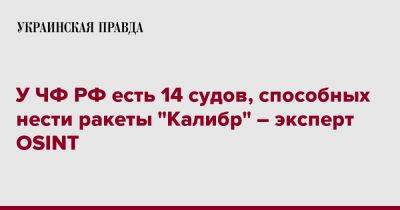 УКРАИНСКАЯ ПРАВДА

У ЧФ РФ есть 14 судов, способных нести ракеты "Калибр" – эксперт OSINT